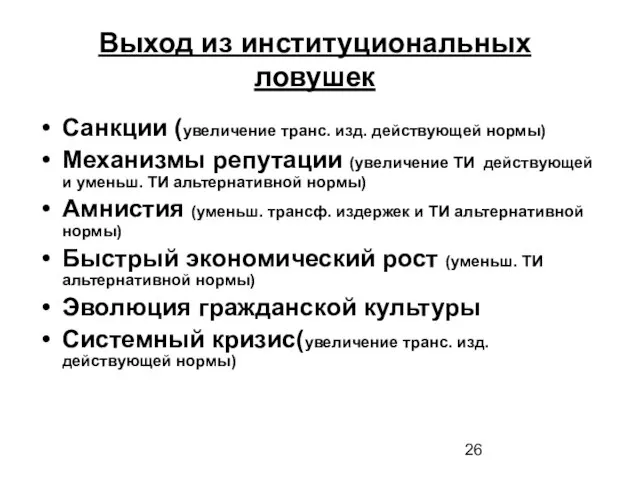 Выход из институциональных ловушек

• Санкции (увеличение транс. изд. действующей нормы)
• Механизмы репутации (увеличение ТИ действующей и уменьш. ТИ альтернативной нормы)
• Амнистия (уменьш. трансф. издержек и ТИ альтернативной нормы)
• Быстрый экономический рост (уменьш. ТИ альтернативной нормы)
• Эволюция гражданской культуры
• Системный кризис(увеличение транс. изд. действующей нормы)

26